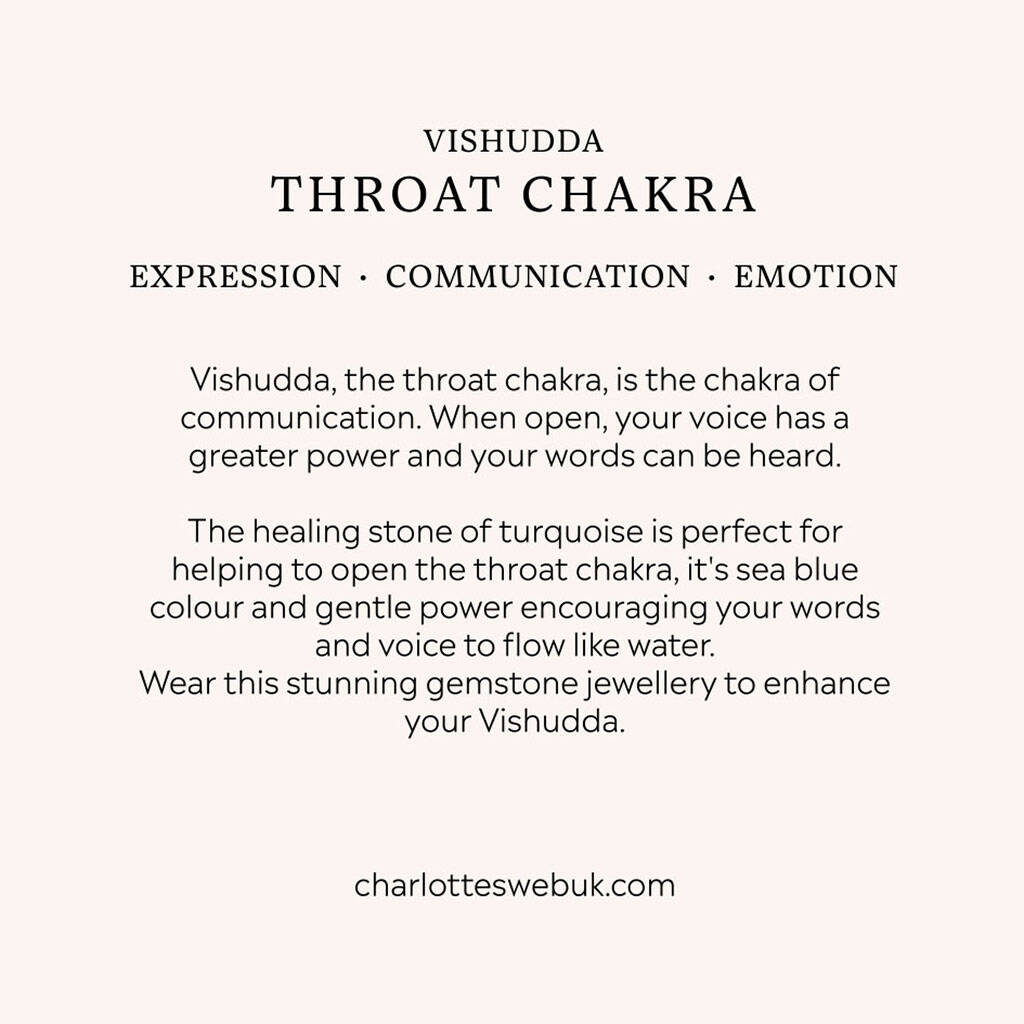 VISHUDDA
THROAT CHAKRA

EXPRESSION · COMMUNICATION · EMOTION

Vishudda, the throat chakra, is the chakra of communication. When open, your voice has a greater power and your words can be heard.

The healing stone of turquoise is perfect for helping to open the throat chakra, it's sea blue colour and gentle power encouraging your words and voice to flow like water.
Wear this stunning gemstone jewellery to enhance your Vishudda.

charlotteswebuk.com